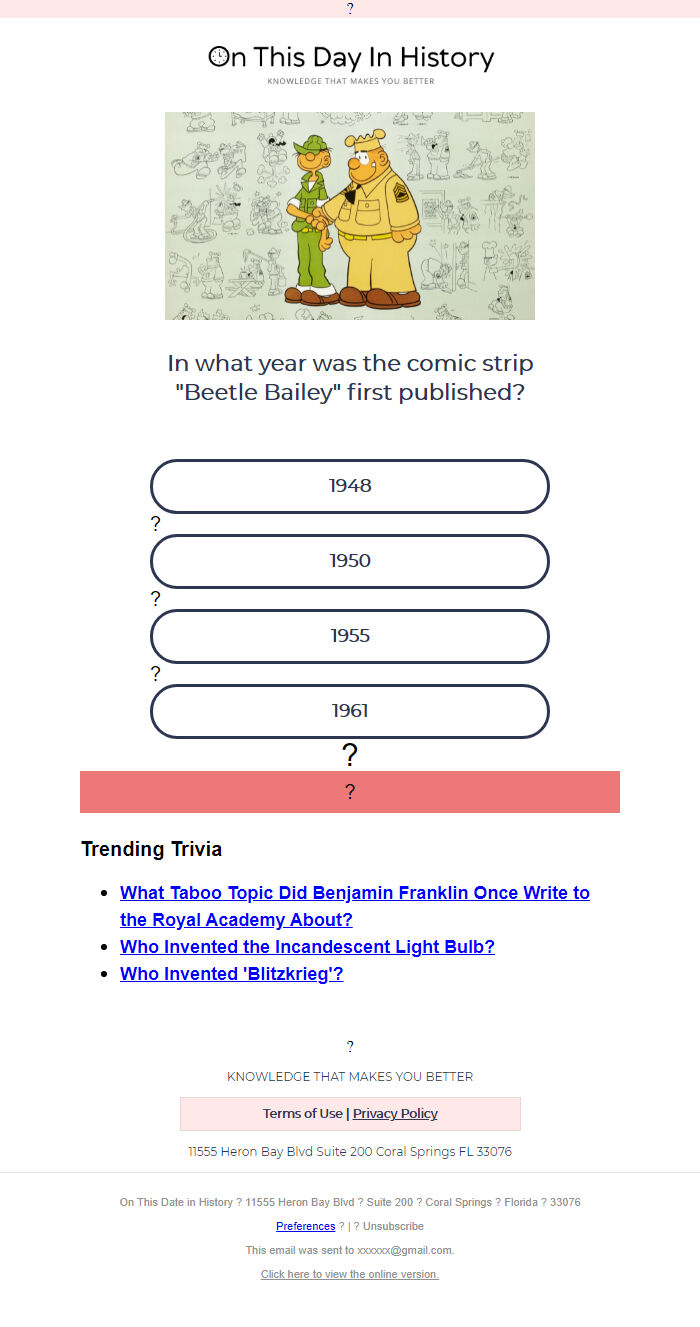 ?

On This Day In History
KNOWLEDGE THAT MAKES YOU BETTER

In what year was the comic strip "Beetle Bailey" first published?

1948

?

1950

?

1955

?

1961

?

?

Trending Trivia

- What Taboo Topic Did Benjamin Franklin Once Write to the Royal Academy About?
- Who Invented the Incandescent Light Bulb?
- Who Invented 'Blitzkrieg'?

?

KNOWLEDGE THAT MAKES YOU BETTER

Terms of Use | Privacy Policy

11555 Heron Bay Blvd Suite 200 Coral Springs FL 33076

On This Date in History ? 11555 Heron Bay Blvd ? Suite 200 ? Coral Springs ? Florida ? 33076

Preferences ? | ? Unsubscribe

This email was sent to xxxxxx@gmail.com.

Click here to view the online version.